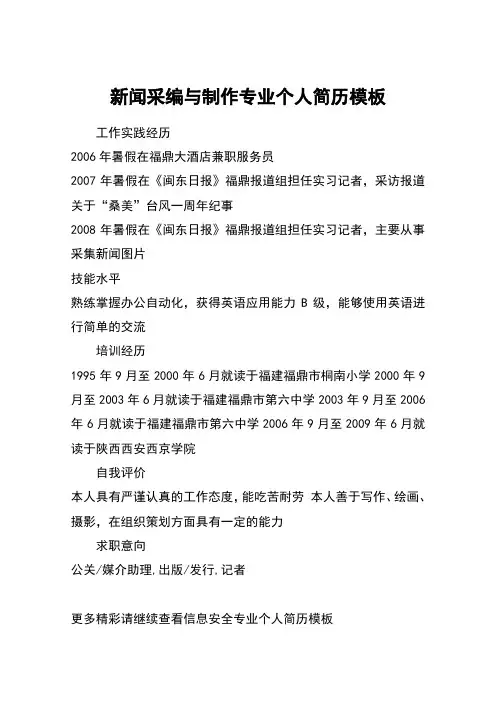 新闻采编与制作专业个人简历模板

工作实践经历

2006 年暑假在福鼎大酒店兼职服务员

2007 年暑假在《闽东日报》福鼎报道组担任实习记者，采访报道关于“桑美”台风一周年纪事

2008 年暑假在《闽东日报》福鼎报道组担任实习记者，主要从事采集新闻图片

技能水平

熟练掌握办公自动化，获得英语应用能力 B 级，能够使用英语进行简单的交流

培训经历

1995 年 9 月至 2000 年 6 月就读于福建福鼎市桐南小学 2000 年 9 月至 2003 年 6 月就读于福建福鼎市第六中学 2003 年 9 月至 2006 年 6 月就读于福建福鼎市第六中学 2006 年 9 月至 2009 年 6 月就读于陕西西安西京学院

自我评价

本人具有严谨认真的工作态度，能吃苦耐劳 本人善于写作、绘画、摄影，在组织策划方面具有一定的能力

求职意向

公关/媒介助理,出版/发行,记者

更多精彩请继续查看信息安全专业个人简历模板